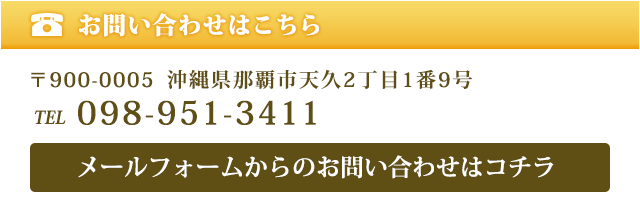 お問い合わせはこちら

〒900-0005 沖縄県那覇市天久2丁目1番9号
TEL 098-951-3411

メールフォームからのお問い合わせはコチラ